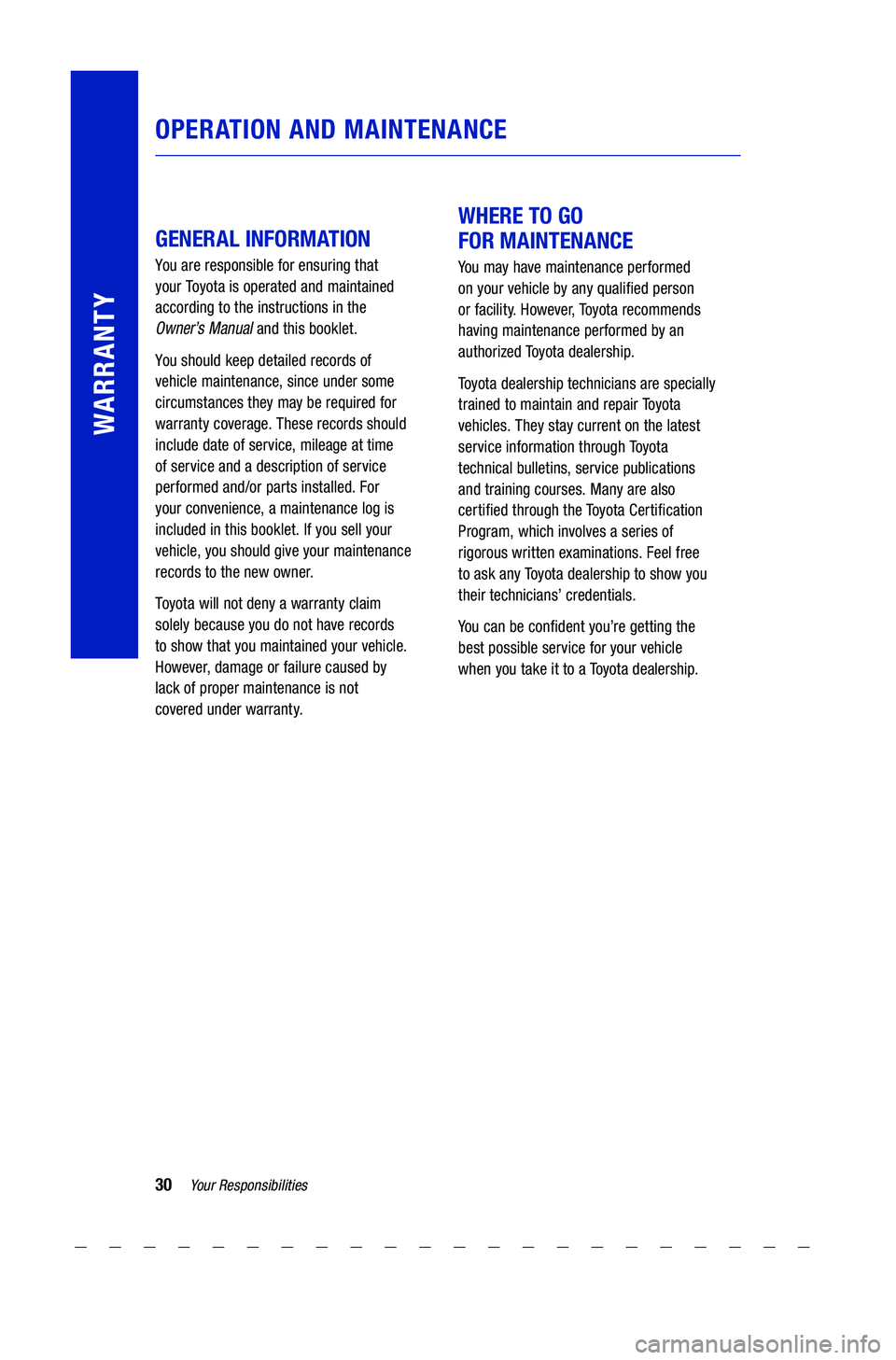 WARRANTY

OPERATION AND MAINTENANCE

GENERAL INFORMATION

You are responsible for ensuring that your Toyota is operated and maintained according to the instructions in the Owner's Manual and this booklet.

You should keep detailed records of vehicle maintenance, since under some circumstances they may be required for warranty coverage. These records should include date of service, mileage at time of service and a description of service performed and/or parts installed. For your convenience, a maintenance log is included in this booklet. If you sell your vehicle, you should give your maintenance records to the new owner.

Toyota will not deny a warranty claim solely because you do not have records to show that you maintained your vehicle. However, damage or failure caused by lack of proper maintenance is not covered under warranty.

WHERE TO GO FOR MAINTENANCE

You may have maintenance performed on your vehicle by any qualified person or facility. However, Toyota recommends having maintenance performed by an authorized Toyota dealership.

Toyota dealership technicians are specially trained to maintain and repair Toyota vehicles. They stay current on the latest service information through Toyota technical bulletins, service publications and training courses. Many are also certified through the Toyota Certification Program, which involves a series of rigorous written examinations. Feel free to ask any Toyota dealership to show you their technicians' credentials.

You can be confident you're getting the best possible service for your vehicle when you take it to a Toyota dealership.

30 Your Responsibilities

carmanualsonline.info